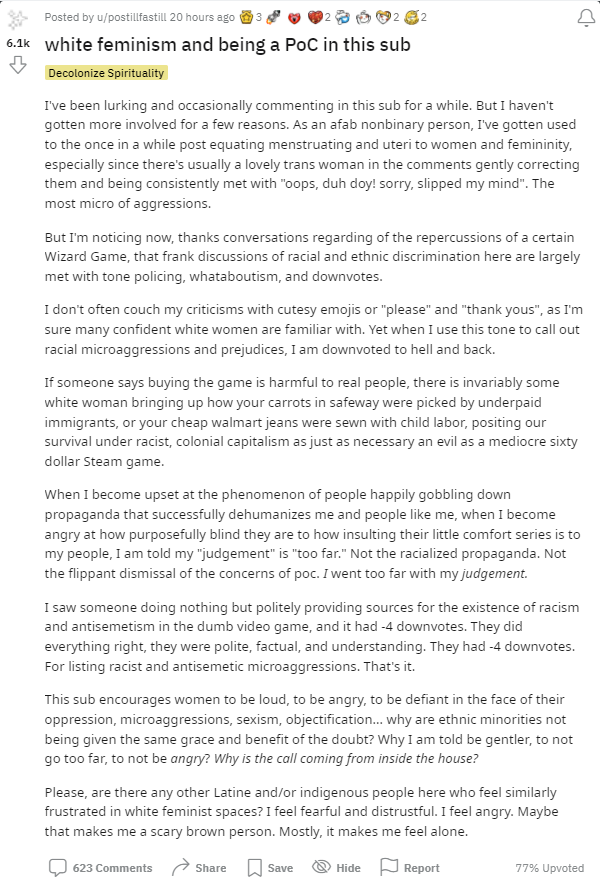 Posted by u/postillfastill 20 hours ago 3 2 2 2

6.1k

white feminism and being a PoC in this sub

Decolonize Spirituality

I've been lurking and occasionally commenting in this sub for a while. But I haven't gotten more involved for a few reasons. As an afab nonbinary person, I've gotten used to the once in a while post equating menstruating and uteri to women and femininity, especially since there's usually a lovely trans woman in the comments gently correcting them and being consistently met with "oops, duh doy! sorry, slipped my mind". The most micro of aggressions.

But I'm noticing now, thanks conversations regarding of the repercussions of a certain Wizard Game, that frank discussions of racial and ethnic discrimination here are largely met with tone policing, whataboutism, and downvotes.

I don't often couch my criticisms with cutesy emojis or "please" and "thank yous", as I'm sure many confident white women are familiar with. Yet when I use this tone to call out racial microaggressions and prejudices, I am downvoted to hell and back.

If someone says buying the game is harmful to real people, there is invariably some white woman bringing up how your carrots in safeway were picked by underpaid immigrants, or your cheap walmart jeans were sewn with child labor, positing our survival under racist, colonial capitalism as just as necessary an evil as a mediocre sixty dollar Steam game.

When I become upset at the phenomenon of people happily gobbling down propaganda that successfully dehumanizes me and people like me, when I become angry at how purposefully blind they are to how insulting their little comfort series is to my people, I am told my "judgement" is "too far." Not the racialized propaganda. Not the flippant dismissal of the concerns of poc. I went too far with my judgement.

I saw someone doing nothing but politely providing sources for the existence of racism and antisemetism in the dumb video game, and it had -4 downvotes. They did everything right, they were polite, factual, and understanding. They had -4 downvotes. For listing racist and antisemetic microaggressions. That's it.

This sub encourages women to be loud, to be angry, to be defiant in the face of their oppression, microaggressions, sexism, objectification... why are ethnic minorities not being given the same grace and benefit of the doubt? Why I am told be gentler, to not go too far, to not be angry? Why is the call coming from inside the house?

Please, are there any other Latine and/or indigenous people here who feel similarly frustrated in white feminist spaces? I feel fearful and distrustful. I feel angry. Maybe that makes me a scary brown person. Mostly, it makes me feel alone.

623 Comments Share Save Hide Report 77% Upvoted